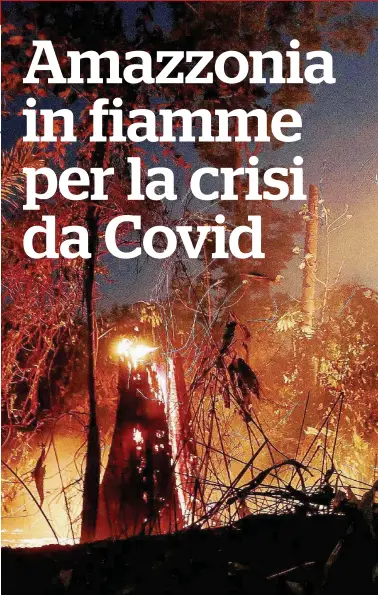 Amazzonia in fiamme per la crisi da Covid